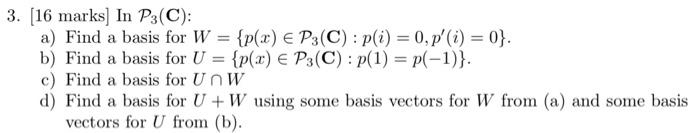 3. [16 marks] In $\mathcal{P}_3(\mathbf{C})$:

a) Find a basis for $W = \{p(x) \in \mathcal{P}_3(\mathbf{C}) : p(i) = 0, p'(i) = 0\}$.

b) Find a basis for $U = \{p(x) \in \mathcal{P}_3(\mathbf{C}) : p(1) = p(-1)\}$.

c) Find a basis for $U \cap W$

d) Find a basis for $U + W$ using some basis vectors for $W$ from (a) and some basis vectors for $U$ from (b).